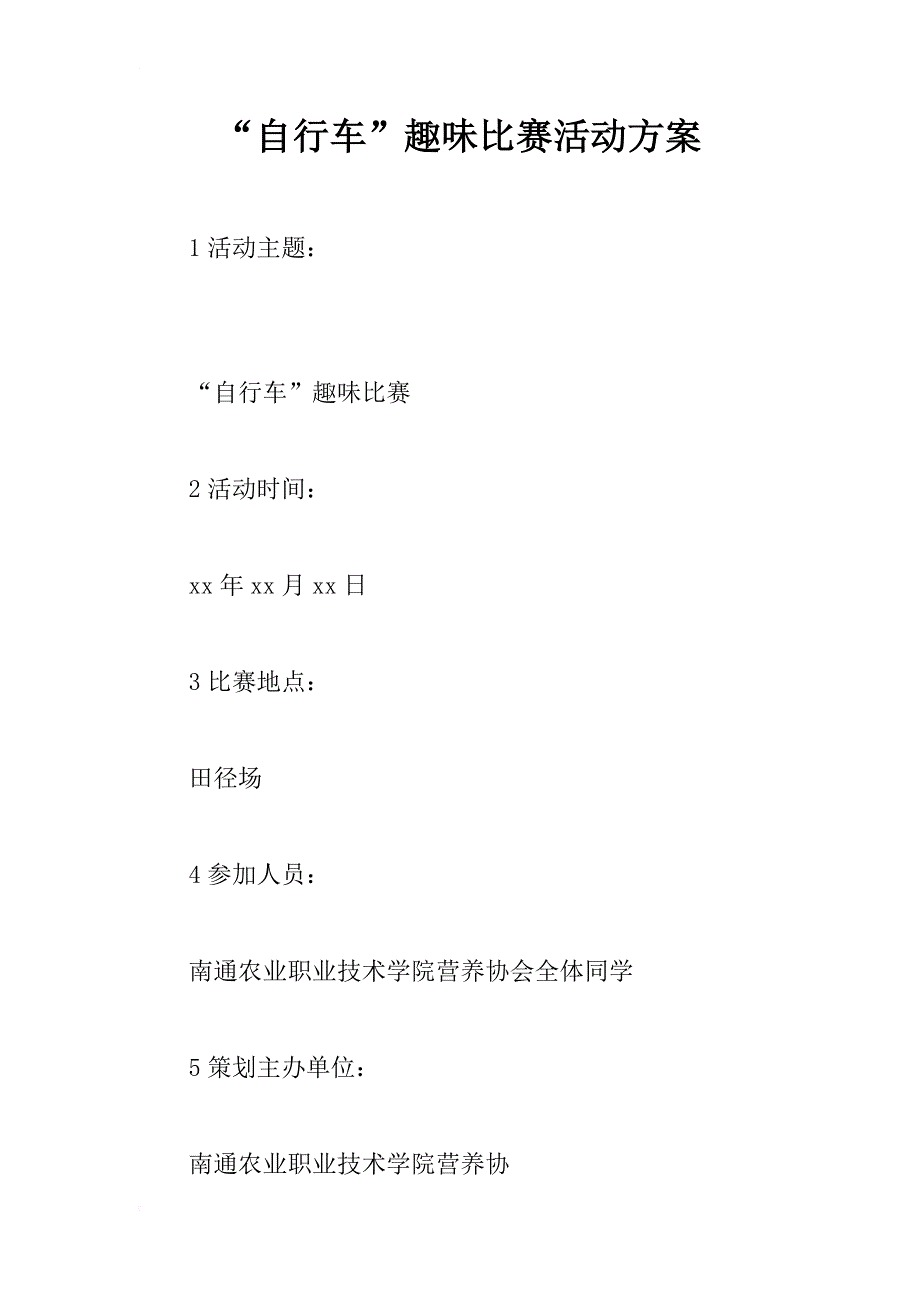 “自行车”趣味比赛活动方案

1 活动主题：

“自行车”趣味比赛

2 活动时间：

xx 年 xx 月 xx 日

3 比赛地点：

田径场

4 参加人员：

南通农业职业技术学院营养协会全体同学

5 策划主办单位：

南通农业职业技术学院营养协